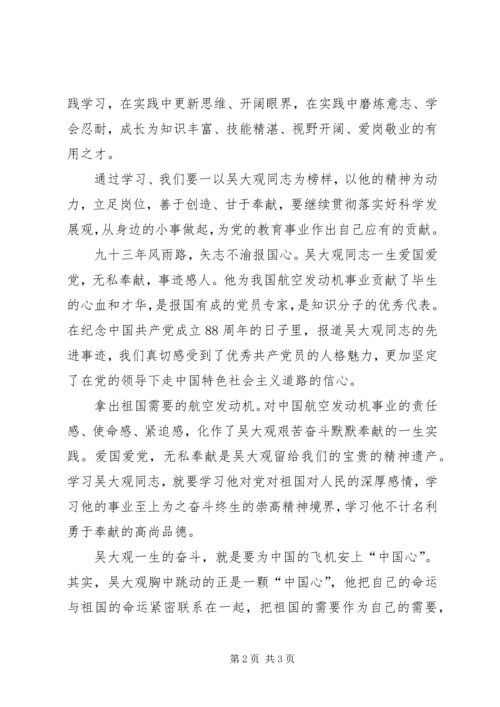 践学习，在实践中更新思维、开阔眼界，在实践中磨炼意志、学会忍耐，成长为知识丰富、技能精湛、视野开阔、爱岗敬业的有用之才。

通过学习、我们要一以吴大观同志为榜样，以他的精神为动力，立足岗位，善于创造、甘于奉献，要继续贯彻落实好科学发展观，从身边的小事做起，为党的教育事业作出自己应有的贡献。

九十三年风雨路，矢志不渝报国心。吴大观同志一生爱国爱党，无私奉献，事迹感人。他为我国航空发动机事业贡献了毕生的心血和才华，是报国有成的党员专家，是知识分子的优秀代表。在纪念中国共产党成立88周年的日子里，报道吴大观同志的先进事迹，我们真切感受到了优秀共产党员的人格魅力，更加坚定了在党的领导下走中国特色社会主义道路的信心。

拿出祖国需要的航空发动机。对中国航空发动机事业的责任感、使命感、紧迫感，化作了吴大观艰苦奋斗默默奉献的一生实践。爱国爱党，无私奉献是吴大观留给我们的宝贵的精神遗产。学习吴大观同志，就要学习他对党对祖国对人民的深厚感情，学习他的事业至上为之奋斗终生的崇高精神境界，学习他不计名利勇于奉献的高尚品德。

吴大观一生的奋斗，就是要为中国的飞机安上“中国心”。其实，吴大观胸中跳动的正是一颗“中国心”，他把自己的命运与祖国的命运紧密联系在一起，把祖国的需要作为自己的需要，

第2页 共3页